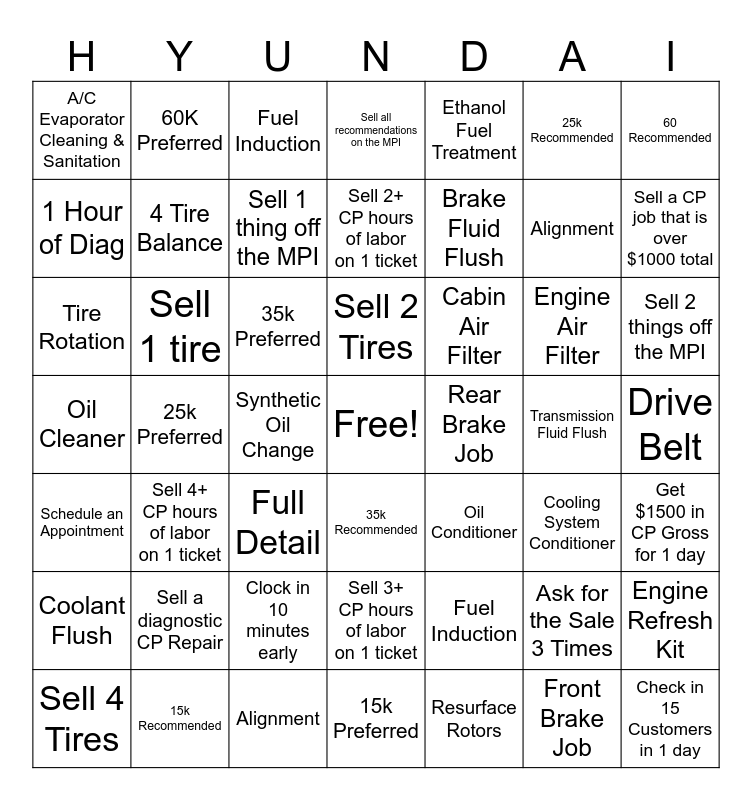 | H | Y | U | N | D | A | I |
|---|---|---|---|---|---|---|
| A/C Evaporator Cleaning & Sanitation | 60K Preferred | Fuel Induction | Sell all recommendations on the MPI | Ethanol Fuel Treatment | 25k Recommended | 60 Recommended |
| 1 Hour of Diag | 4 Tire Balance | Sell 1 thing off the MPI | Sell 2+ CP hours of labor on 1 ticket | Brake Fluid Flush | Alignment | Sell a CP job that is over $1000 total |
| Tire Rotation | Sell 1 tire | 35k Preferred | Sell 2 Tires | Cabin Air Filter | Engine Air Filter | Sell 2 things off the MPI |
| Oil Cleaner | 25k Preferred | Synthetic Oil Change | Free! | Rear Brake Job | Transmission Fluid Flush | Drive Belt |
| Schedule an Appointment | Sell 4+ CP hours of labor on 1 ticket | Full Detail | 35k Recommended | Oil Conditioner | Cooling System Conditioner | Get $1500 in CP Gross for 1 day |
| Coolant Flush | Sell a diagnostic CP Repair | Clock in 10 minutes early | Sell 3+ CP hours of labor on 1 ticket | Fuel Induction | Ask for the Sale 3 Times | Engine Refresh Kit |
| Sell 4 Tires | 15k Recommended | Alignment | 15k Preferred | Resurface Rotors | Front Brake Job | Check in 15 Customers in 1 day |